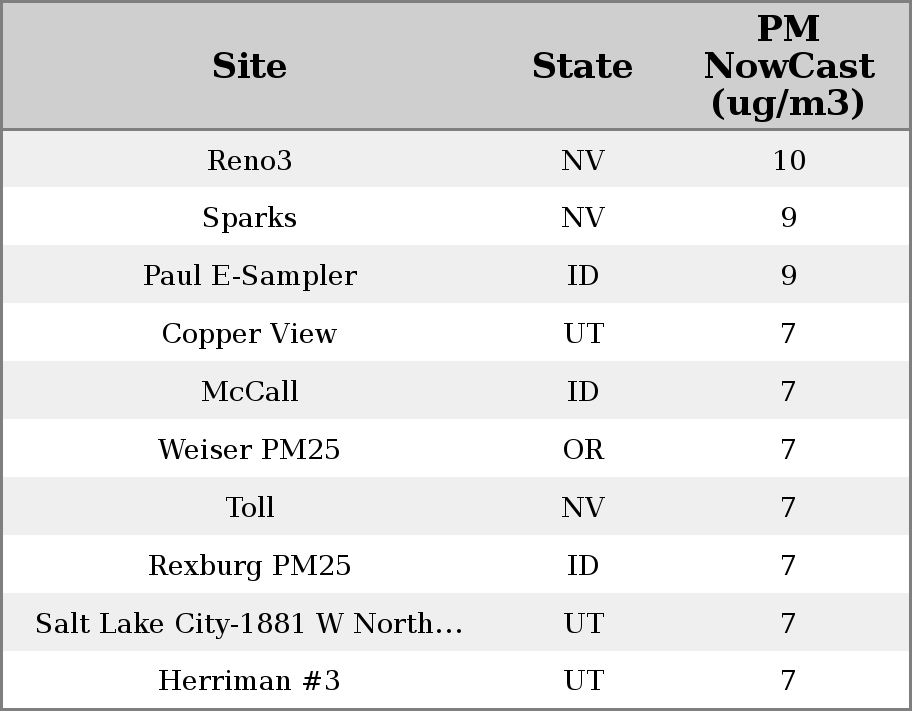 | Site | State | PM NowCast (ug/m3) |
|---|---|---|
| Reno3 | NV | 10 |
| Sparks | NV | 9 |
| Paul E-Sampler | ID | 9 |
| Copper View | UT | 7 |
| McCall | ID | 7 |
| Weiser PM25 | OR | 7 |
| Toll | NV | 7 |
| Rexburg PM25 | ID | 7 |
| Salt Lake City-1881 W North... | UT | 7 |
| Herriman #3 | UT | 7 |